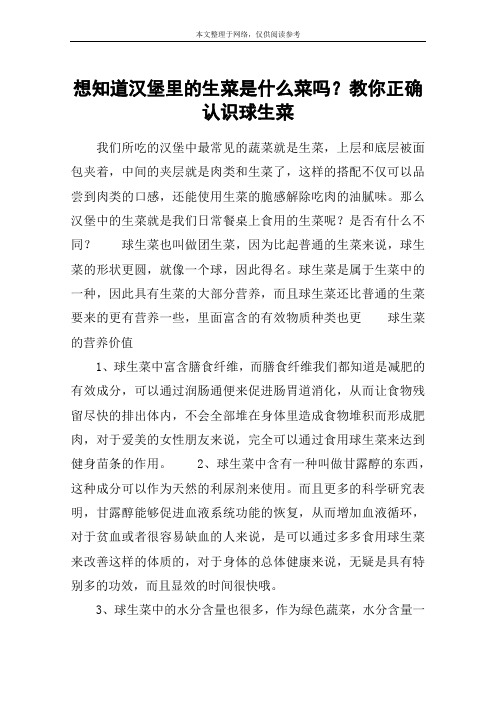 本文整理于网络，仅供阅读参考

想知道汉堡里的生菜是什么菜吗？教你正确认识球生菜

我们所吃的汉堡中最常见的蔬菜就是生菜，上层和底层被面包夹着，中间的夹层就是肉类和生菜了，这样的搭配不仅可以品尝到肉类的口感，还能使用生菜的脆感解除吃肉的油腻味。那么汉堡中的生菜就是我们日常餐桌上食用的生菜呢？是否有什么不同？　　球生菜也叫做团生菜，因为比起普通的生菜来说，球生菜的形状更圆，就像一个球，因此得名。球生菜是属于生菜中的一种，因此具有生菜的大部分营养，而且球生菜还比普通的生菜要来的更有营养一些，里面富含的有效物质种类也更　　球生菜的营养价值

1、球生菜中富含膳食纤维，而膳食纤维我们都知道是减肥的有效成分，可以通过润肠通便来促进肠胃道消化，从而让食物残留尽快的排出体内，不会全部堆在身体里造成食物堆积而形成肥肉，对于爱美的女性朋友来说，完全可以通过食用球生菜来达到健身苗条的作用。　　2、球生菜中含有一种叫做甘露醇的东西，这种成分可以作为天然的利尿剂来使用。而且更多的科学研究表明，甘露醇能够促进血液系统功能的恢复，从而增加血液循环，对于贫血或者很容易缺血的人来说，是可以通过多多食用球生菜来改善这样的体质的，对于身体的总体健康来说，无疑是具有特别多的功效，而且显效的时间很快哦。

3、球生菜中的水分含量也很多，作为绿色蔬菜，水分含量一